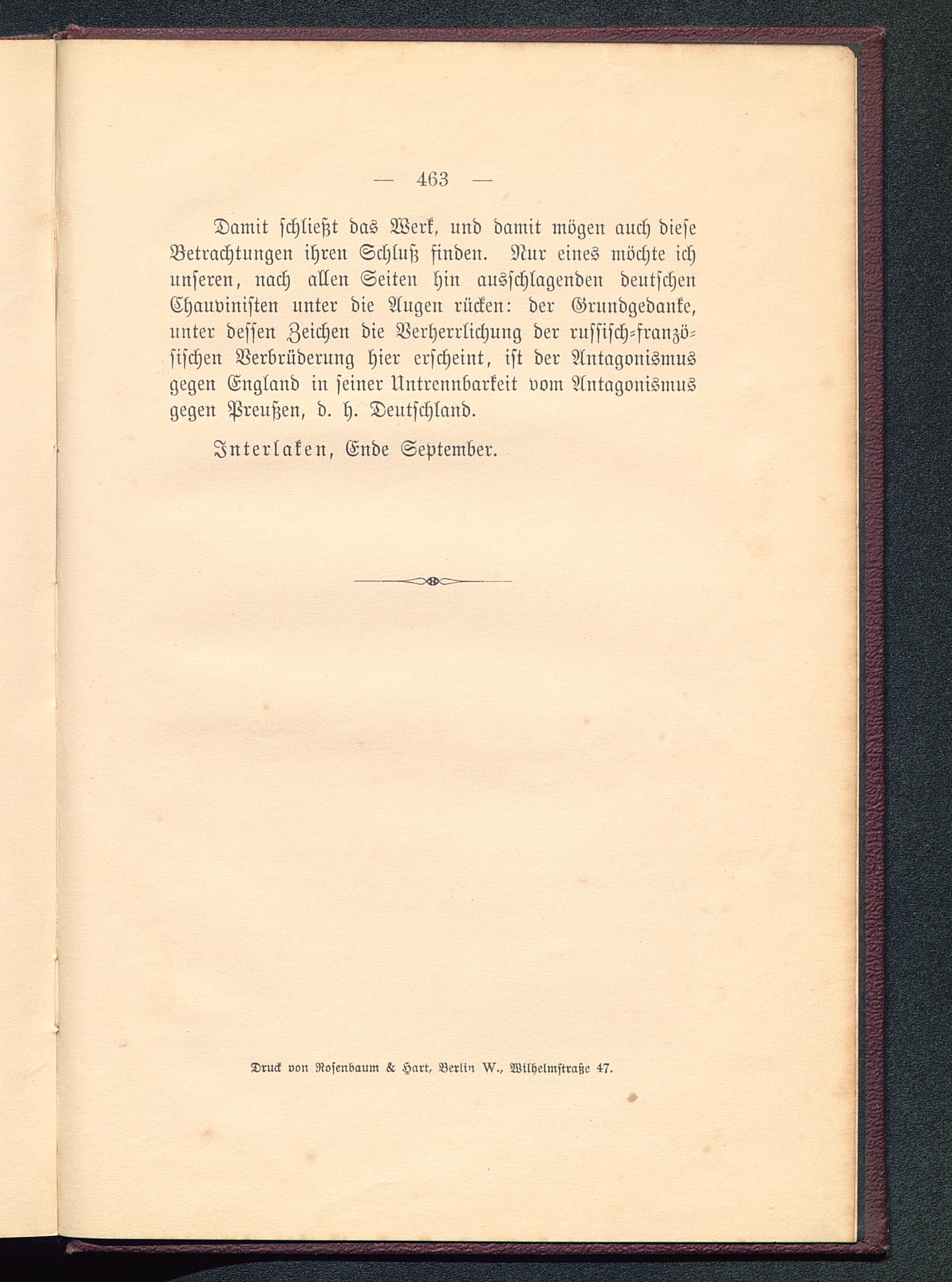 — 463 —

Damit schließt das Werk, und damit mögen auch diese Betrachtungen ihren Schluß finden. Nur eines möchte ich unseren, nach allen Seiten hin ausschlagenden deutschen Chauvinisten unter die Augen rücken: der Grundgedanke, unter dessen Zeichen die Verherrlichung der russisch-französischen Verbrüderung hier erscheint, ist der Antagonismus gegen England in seiner Untrennbarkeit vom Antagonismus gegen Preußen, d. h. Deutschland.

Interlaken, Ende September.

Druck von Rosenbaum & Hart, Berlin W., Wilhelmstraße 47.